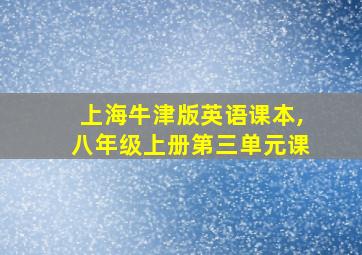 上海牛津版英语课本,
八年级上册第三单元课